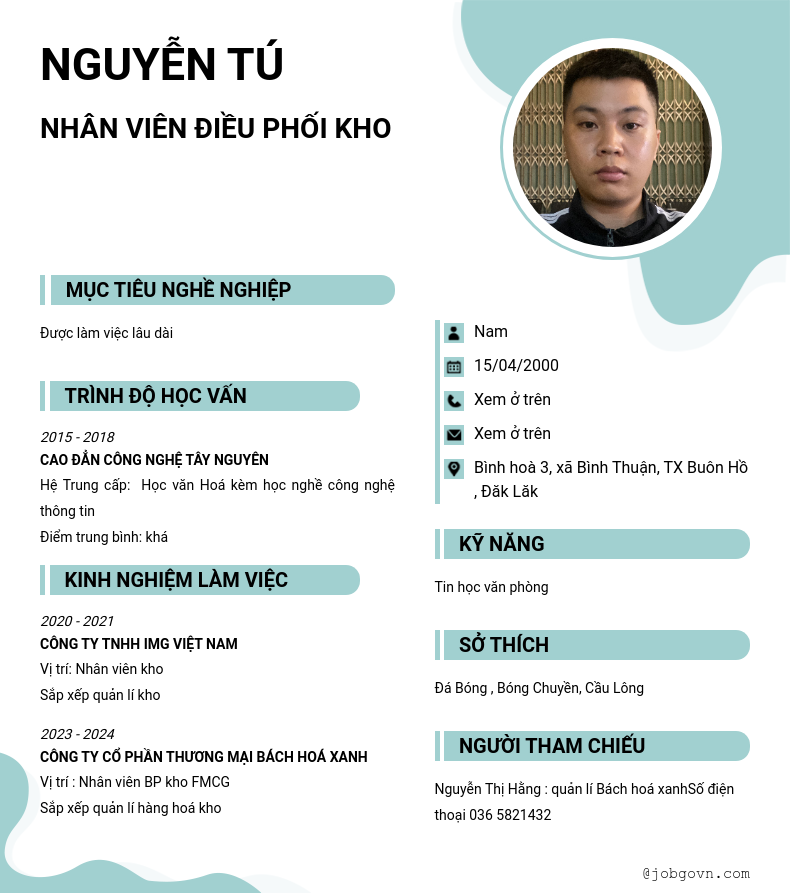 NGUYỄN TÚ

NHÂN VIÊN ĐIỀU PHỐI KHO

MỤC TIÊU NGHỀ NGHIỆP

Được làm việc lâu dài

TRÌNH ĐỘ HỌC VẤN

2015 - 2018

CAO ĐẲN CÔNG NGHỆ TÂY NGUYÊN

Hệ Trung cấp: Học văn Hoá kèm học nghề công nghệ thông tin

Điểm trung bình: khá

KINH NGHIỆM LÀM VIỆC

2020 - 2021

CÔNG TY TNHH IMG VIỆT NAM

Vị trí: Nhân viên kho

Sắp xếp quản lí kho

2023 - 2024

CÔNG TY CỔ PHẦN THƯƠNG MẠI BÁCH HOÁ XANH

Vị trí : Nhân viên BP kho FMCG

Sắp xếp quản lí hàng hoá kho

Nam

15/04/2000

Xem ở trên

Xem ở trên

Bình hoà 3, xã Bình Thuận, TX Buôn Hồ , Đăk Lăk

KỸ NĂNG

Tin học văn phòng

SỞ THÍCH

Đá Bóng , Bóng Chuyền, Cầu Lông

NGƯỜI THAM CHIẾU

Nguyễn Thị Hằng : quản lí Bách hoá xanhSố điện thoại 036 5821432

@jobgovn.com